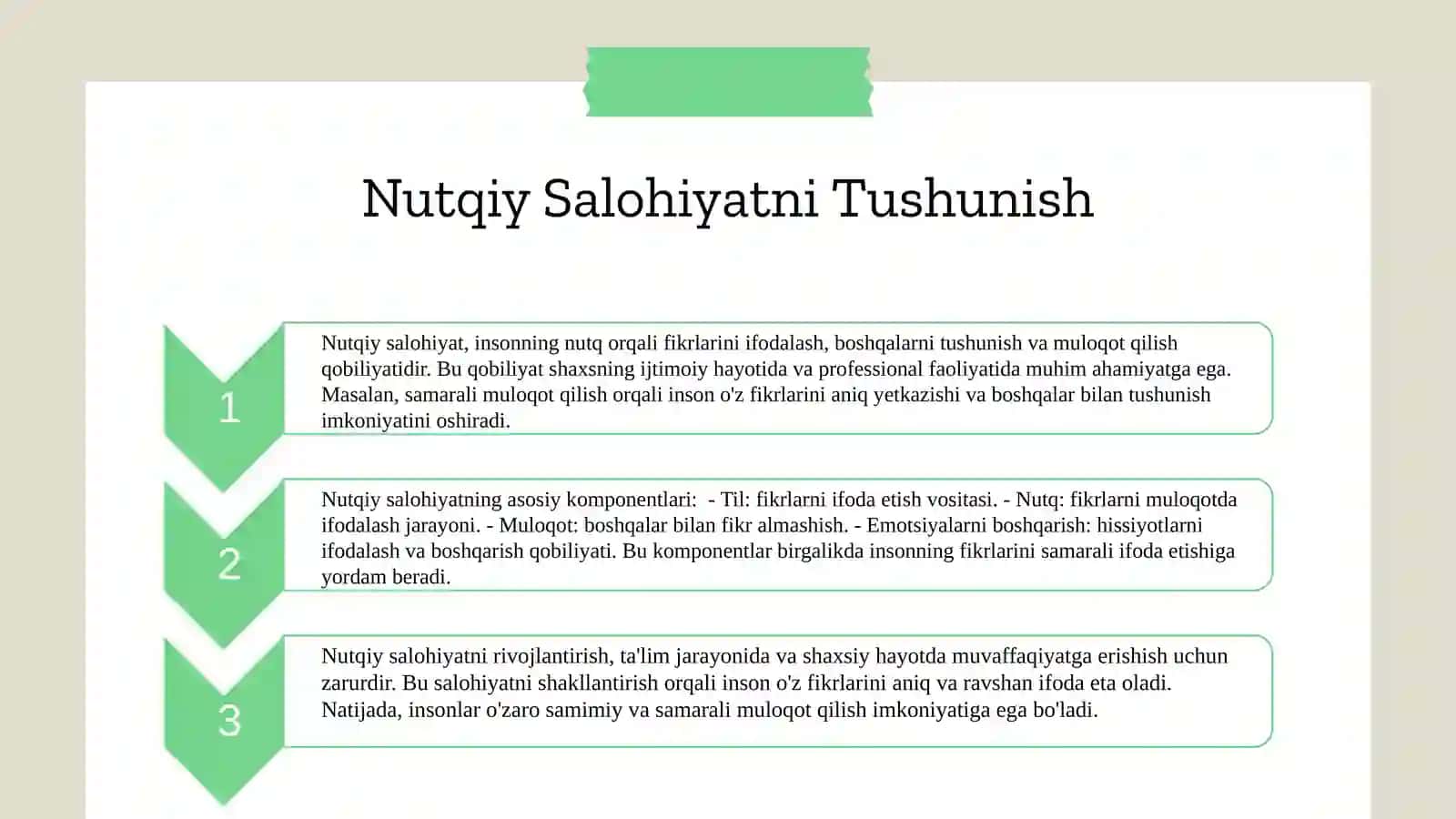 Nutqiy Salohiyatni Tushunish

1

Nutqiy salohiyat, insonning nutq orqali fikrlarini ifodalash, boshqalarni tushunish va muloqot qilish qobiliyatidir. Bu qobiliyat shaxsning ijtimoiy hayotida va professional faoliyatida muhim ahamiyatga ega. Masalan, samarali muloqot qilish orqali inson o'z fikrlarini aniq yetkazishi va boshqalar bilan tushunish imkoniyatini oshiradi.

2

Nutqiy salohiyatning asosiy komponentlari: - Til: fikrlarni ifoda etish vositasi. - Nutq: fikrlarni muloqotda ifodalash jarayoni. - Muloqot: boshqalar bilan fikr almashish. - Emotsiyalarni boshqarish: hissiyotlarni ifodalash va boshqarish qobiliyati. Bu komponentlar birgalikda insonning fikrlarini samarali ifoda etishiga yordam beradi.

3

Nutqiy salohiyatni rivojlantirish, ta'lim jarayonida va shaxsiy hayotda muvaffaqiyatga erishish uchun zarurdir. Bu salohiyatni shakllantirish orqali inson o'z fikrlarini aniq va ravshan ifoda eta oladi. Natijada, insonlar o'zaro samimiy va samarali muloqot qilish imkoniyatiga ega bo'ladi.